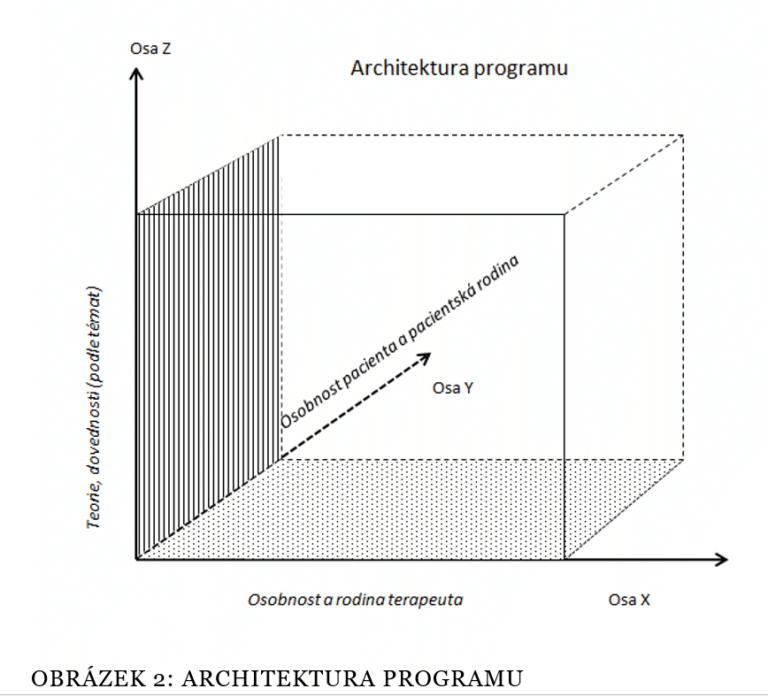 Osa Z

Architektura programu

Teorie, dovednosti (podle témat)

Osobnost pacienta a pacientská rodina

Osa Y

Osobnost a rodina terapeuta

Osa X

OBRÁZEK 2: ARCHITEKTURA PROGRAMU